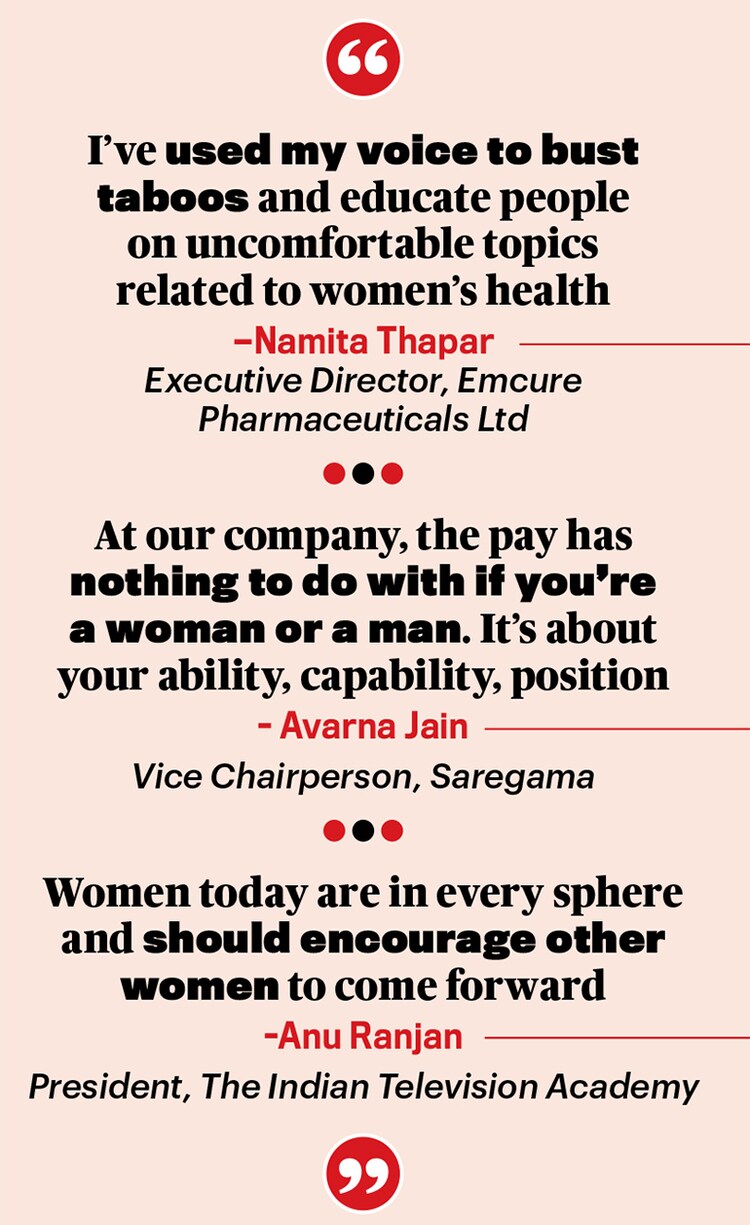 I've used my voice to bust taboos and educate people on uncomfortable topics related to women's health

–Namita Thapar
Executive Director, Emcure Pharmaceuticals Ltd

At our company, the pay has nothing to do with if you're a woman or a man. It's about your ability, capability, position

- Avarna Jain
Vice Chairperson, Saregama

Women today are in every sphere and should encourage other women to come forward

-Anu Ranjan
President, The Indian Television Academy